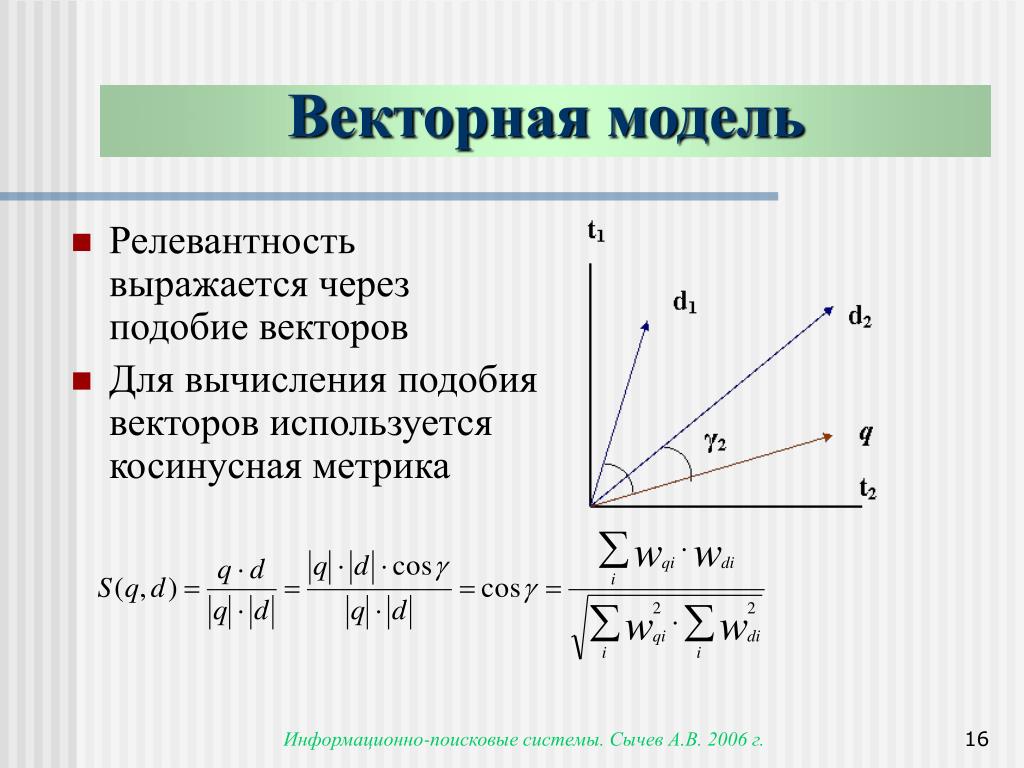 Векторная модель

Релевантность выражается через подобие векторов

Для вычисления подобия векторов используется косинусная метрика

$t_1$

$d_1$

$d_2$

$\gamma_2$

$q$

$t_2$

$S(q,d) = \frac{q \cdot d}{|q| \cdot |d|} = \frac{|q| \cdot |d| \cdot \cos\gamma}{|q| \cdot |d|} = \cos\gamma = \frac{\sum_i w_{qi} \cdot w_{di}}{\sqrt{\sum_i w_{qi}^2 \cdot \sum_i w_{di}^2}}$

Информационно-поисковые системы. Сычев А.В. 2006 г.

16